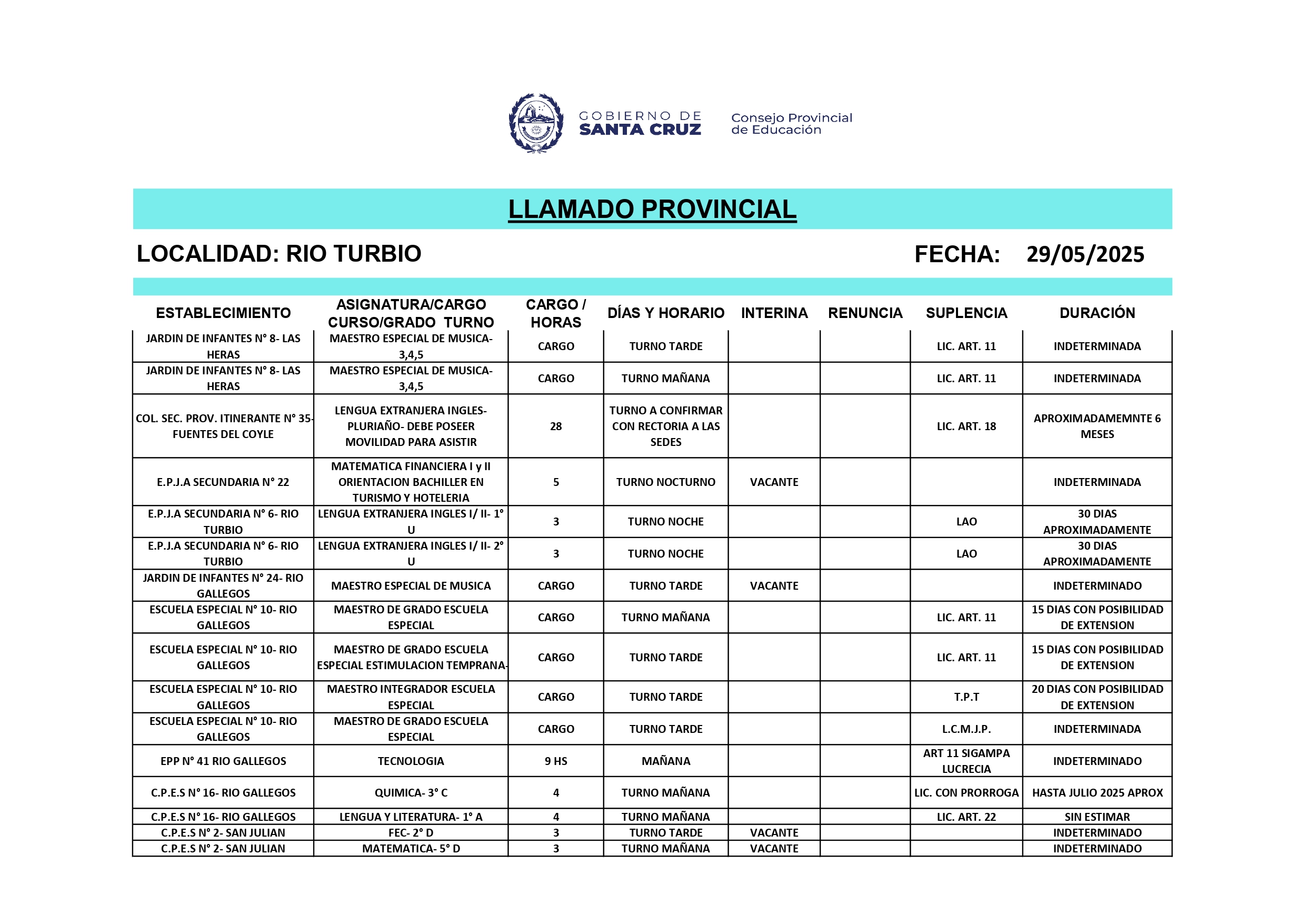 GOBIERNO DE SANTA CRUZ

Consejo Provincial de Educación

LLAMADO PROVINCIAL

LOCALIDAD: RIO TURBIO

FECHA: 29/05/2025

| ESTABLECIMIENTO | ASIGNATURA/CARGO CURSO/GRADO TURNO | CARGO / HORAS | DÍAS Y HORARIO | INTERINA | RENUNCIA | SUPLENCIA | DURACIÓN |
|---|---|---|---|---|---|---|---|
| JARDIN DE INFANTES N° 8- LAS HERAS | MAESTRO ESPECIAL DE MUSICA- 3,4,5 | CARGO | TURNO TARDE | | | LIC. ART. 11 | INDETERMINADA |
| JARDIN DE INFANTES N° 8- LAS HERAS | MAESTRO ESPECIAL DE MUSICA- 3,4,5 | CARGO | TURNO MAÑANA | | | LIC. ART. 11 | INDETERMINADA |
| COL. SEC. PROV. ITINERANTE N° 35- FUENTES DEL COYLE | LENGUA EXTRANJERA INGLES- PLURIAÑO- DEBE POSEER MOVILIDAD PARA ASISTIR | 28 | TURNO A CONFIRMAR CON RECTORIA A LAS SEDES | | | LIC. ART. 18 | APROXIMADAMEMNTE 6 MESES |
| E.P.J.A SECUNDARIA N° 22 | MATEMATICA FINANCIERA I y II ORIENTACION BACHILLER EN TURISMO Y HOTELERIA | 5 | TURNO NOCTURNO | VACANTE | | | INDETERMINADA |
| E.P.J.A SECUNDARIA N° 6- RIO TURBIO | LENGUA EXTRANJERA INGLES I/ II- 1° U | 3 | TURNO NOCHE | | | LAO | 30 DIAS APROXIMADAMENTE |
| E.P.J.A SECUNDARIA N° 6- RIO TURBIO | LENGUA EXTRANJERA INGLES I/ II- 2° U | 3 | TURNO NOCHE | | | LAO | 30 DIAS APROXIMADAMENTE |
| JARDIN DE INFANTES N° 24- RIO GALLEGOS | MAESTRO ESPECIAL DE MUSICA | CARGO | TURNO TARDE | VACANTE | | | INDETERMINADO |
| ESCUELA ESPECIAL N° 10- RIO GALLEGOS | MAESTRO DE GRADO ESCUELA ESPECIAL | CARGO | TURNO MAÑANA | | | LIC. ART. 11 | 15 DIAS CON POSIBILIDAD DE EXTENSION |
| ESCUELA ESPECIAL N° 10- RIO GALLEGOS | MAESTRO DE GRADO ESCUELA ESPECIAL ESTIMULACION TEMPRANA- | CARGO | TURNO TARDE | | | LIC. ART. 11 | 15 DIAS CON POSIBILIDAD DE EXTENSION |
| ESCUELA ESPECIAL N° 10- RIO GALLEGOS | MAESTRO INTEGRADOR ESCUELA ESPECIAL | CARGO | TURNO TARDE | | | T.P.T | 20 DIAS CON POSIBILIDAD DE EXTENSION |
| ESCUELA ESPECIAL N° 10- RIO GALLEGOS | MAESTRO DE GRADO ESCUELA ESPECIAL | CARGO | TURNO TARDE | | | L.C.M.J.P. | INDETERMINADA |
| EPP N° 41 RIO GALLEGOS | TECNOLOGIA | 9 HS | MAÑANA | | | ART 11 SIGAMPA LUCRECIA | INDETERMINADO |
| C.P.E.S N° 16- RIO GALLEGOS | QUIMICA- 3° C | 4 | TURNO MAÑANA | | | LIC. CON PRORROGA | HASTA JULIO 2025 APROX |
| C.P.E.S N° 16- RIO GALLEGOS | LENGUA Y LITERATURA- 1° A | 4 | TURNO MAÑANA | | | LIC. ART. 22 | SIN ESTIMAR |
| C.P.E.S N° 2- SAN JULIAN | FEC- 2° D | 3 | TURNO TARDE | VACANTE | | | INDETERMINADO |
| C.P.E.S N° 2- SAN JULIAN | MATEMATICA- 5° D | 3 | TURNO MAÑANA | VACANTE | | | INDETERMINADO |